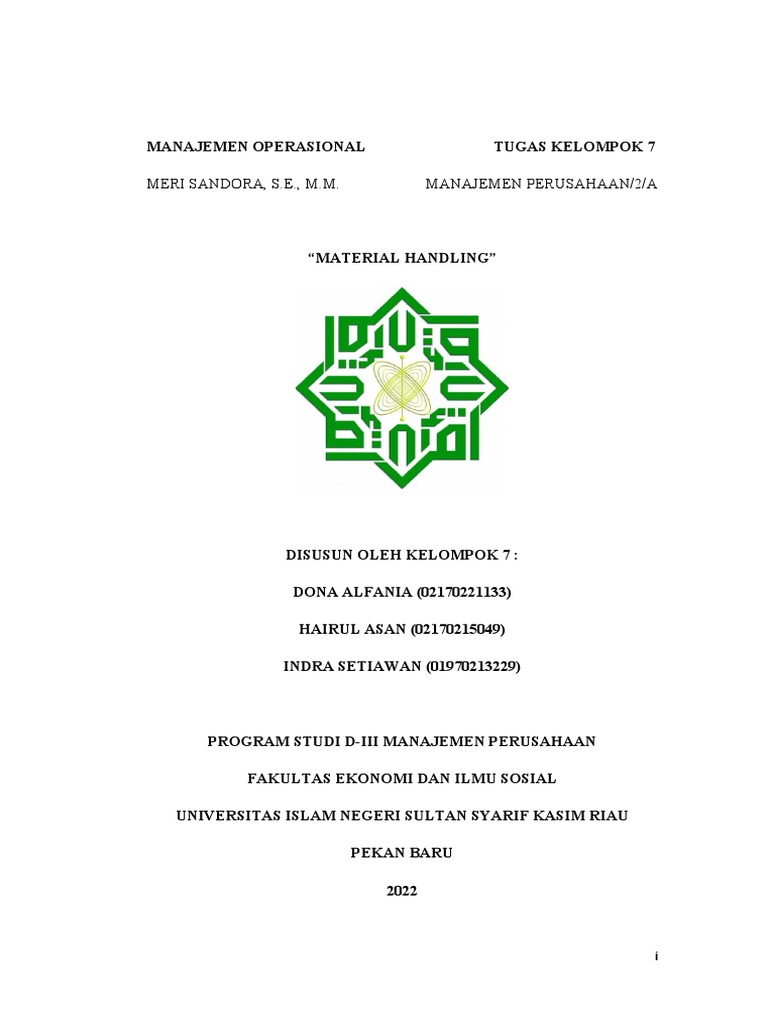 MANAJEMEN OPERASIONAL TUGAS KELOMPOK 7

MERI SANDORA, S.E., M.M. MANAJEMEN PERUSAHAAN/2/A

“MATERIAL HANDLING”

DISUSUN OLEH KELOMPOK 7 :

DONA ALFANIA (02170221133)

HAIRUL ASAN (02170215049)

INDRA SETIAWAN (01970213229)

PROGRAM STUDI D-III MANAJEMEN PERUSAHAAN

FAKULTAS EKONOMI DAN ILMU SOSIAL

UNIVERSITAS ISLAM NEGERI SULTAN SYARIF KASIM RIAU

PEKAN BARU

2022

i